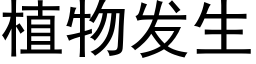 植物发生